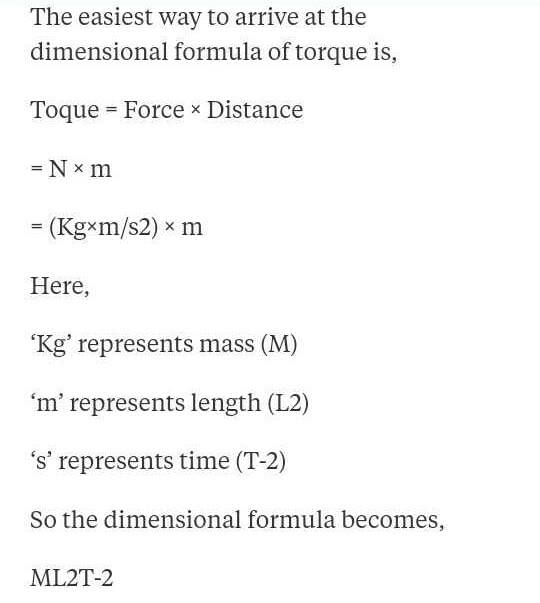 The easiest way to arrive at the dimensional formula of torque is,

Toque = Force × Distance

= N × m

= (Kg×m/s2) × m

Here,

'Kg' represents mass (M)

'm' represents length (L2)

's' represents time (T-2)

So the dimensional formula becomes,

ML2T-2